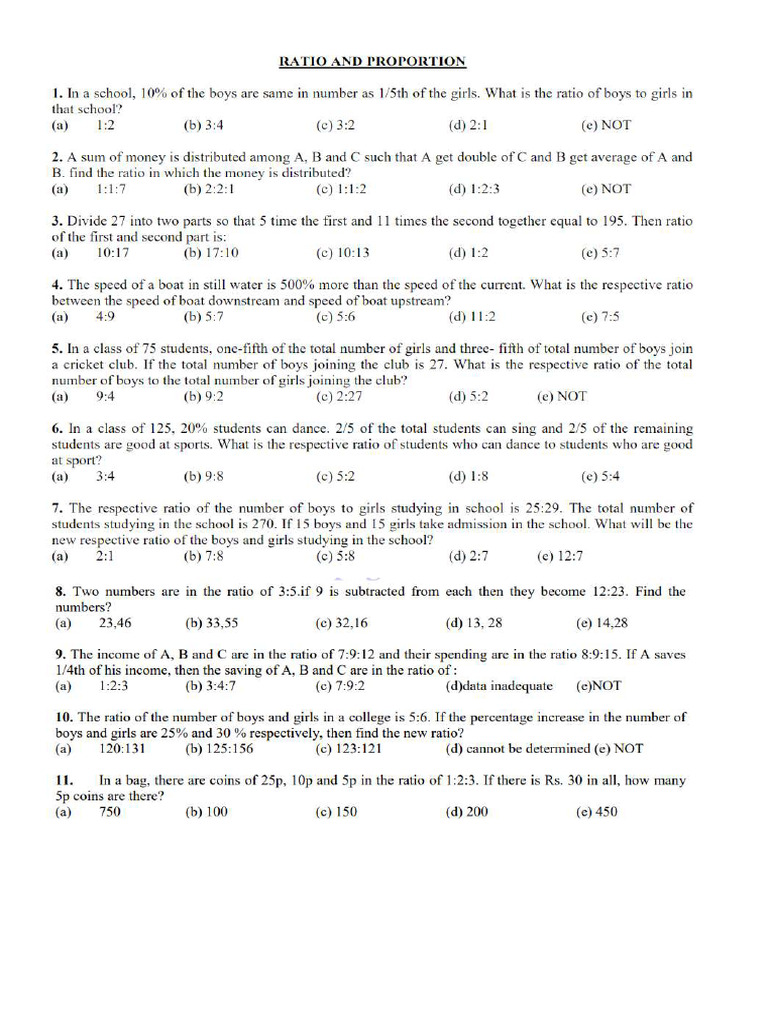 RATIO AND PROPORTION

1. In a school, 10% of the boys are same in number as 1/5th of the girls. What is the ratio of boys to girls in that school?
(a) 1:2 (b) 3:4 (c) 3:2 (d) 2:1 (e) NOT

2. A sum of money is distributed among A, B and C such that A get double of C and B get average of A and B. find the ratio in which the money is distributed?
(a) 1:1:7 (b) 2:2:1 (c) 1:1:2 (d) 1:2:3 (e) NOT

3. Divide 27 into two parts so that 5 time the first and 11 times the second together equal to 195. Then ratio of the first and second part is:
(a) 10:17 (b) 17:10 (c) 10:13 (d) 1:2 (e) 5:7

4. The speed of a boat in still water is 500% more than the speed of the current. What is the respective ratio between the speed of boat downstream and speed of boat upstream?
(a) 4:9 (b) 5:7 (c) 5:6 (d) 11:2 (e) 7:5

5. In a class of 75 students, one-fifth of the total number of girls and three- fifth of total number of boys join a cricket club. If the total number of boys joining the club is 27. What is the respective ratio of the total number of boys to the total number of girls joining the club?
(a) 9:4 (b) 9:2 (c) 2:27 (d) 5:2 (e) NOT

6. In a class of 125, 20% students can dance. 2/5 of the total students can sing and 2/5 of the remaining students are good at sports. What is the respective ratio of students who can dance to students who are good at sport?
(a) 3:4 (b) 9:8 (c) 5:2 (d) 1:8 (e) 5:4

7. The respective ratio of the number of boys to girls studying in school is 25:29. The total number of students studying in the school is 270. If 15 boys and 15 girls take admission in the school. What will be the new respective ratio of the boys and girls studying in the school?
(a) 2:1 (b) 7:8 (c) 5:8 (d) 2:7 (e) 12:7

8. Two numbers are in the ratio of 3:5.if 9 is subtracted from each then they become 12:23. Find the numbers?
(a) 23,46 (b) 33,55 (c) 32,16 (d) 13, 28 (e) 14,28

9. The income of A, B and C are in the ratio of 7:9:12 and their spending are in the ratio 8:9:15. If A saves 1/4th of his income, then the saving of A, B and C are in the ratio of :
(a) 1:2:3 (b) 3:4:7 (c) 7:9:2 (d)data inadequate (e)NOT

10. The ratio of the number of boys and girls in a college is 5:6. If the percentage increase in the number of boys and girls are 25% and 30 % respectively, then find the new ratio?
(a) 120:131 (b) 125:156 (c) 123:121 (d) cannot be determined (e) NOT

11. In a bag, there are coins of 25p, 10p and 5p in the ratio of 1:2:3. If there is Rs. 30 in all, how many 5p coins are there?
(a) 750 (b) 100 (c) 150 (d) 200 (e) 450